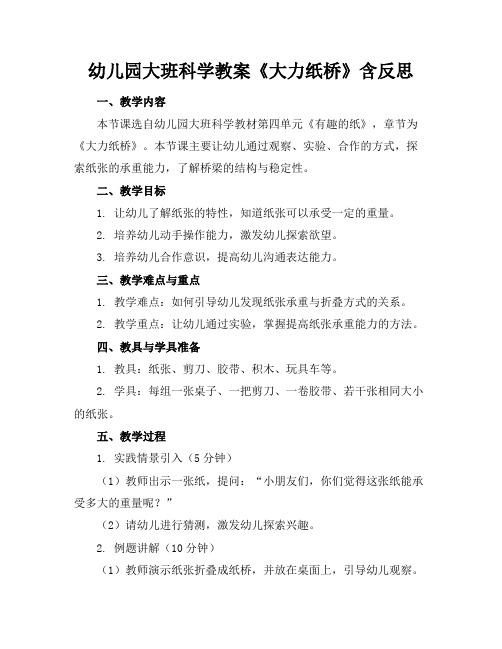 幼儿园大班科学教案《大力纸桥》含反思

一、教学内容

本节课选自幼儿园大班科学教材第四单元《有趣的纸》，章节为《大力纸桥》。本节课主要让幼儿通过观察、实验、合作的方式，探索纸张的承重能力，了解桥梁的结构与稳定性。

二、教学目标

1. 让幼儿了解纸张的特性，知道纸张可以承受一定的重量。

2. 培养幼儿动手操作能力，激发幼儿探索欲望。

3. 培养幼儿合作意识，提高幼儿沟通表达能力。

三、教学难点与重点

1. 教学难点：如何引导幼儿发现纸张承重与折叠方式的关系。

2. 教学重点：让幼儿通过实验，掌握提高纸张承重能力的方法。

四、教具与学具准备

1. 教具：纸张、剪刀、胶带、积木、玩具车等。

2. 学具：每组一张桌子、一把剪刀、一卷胶带、若干张相同大小的纸张。

五、教学过程

1. 实践情景引入（5 分钟）

（1）教师出示一张纸，提问：“小朋友们，你们觉得这张纸能承受多大的重量呢？”

（2）请幼儿进行猜测，激发幼儿探索兴趣。

2. 例题讲解（10 分钟）

（1）教师演示纸张折叠成纸桥，并放在桌面上，引导幼儿观察。